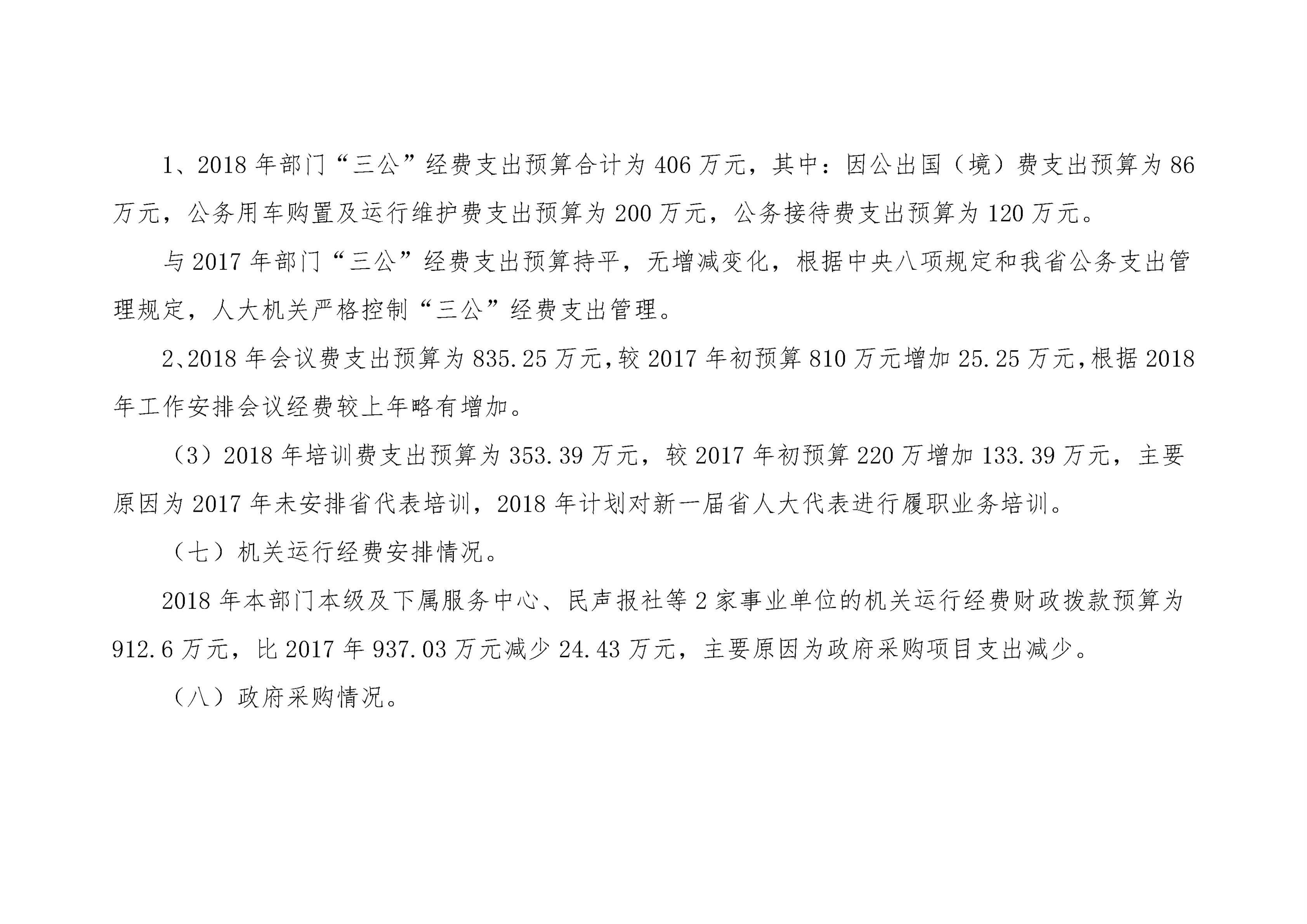 1、2018年部门“三公”经费支出预算合计为406万元，其中：因公出国（境）费支出预算为86万元，公务用车购置及运行维护费支出预算为200万元，公务接待费支出预算为120万元。

与2017年部门“三公”经费支出预算持平，无增减变化，根据中央八项规定和我省公务支出管理规定，人大机关严格控制“三公”经费支出管理。

2、2018年会议费支出预算为835.25万元，较2017年初预算810万元增加25.25万元，根据2018年工作安排会议经费较上年略有增加。

（3）2018年培训费支出预算为353.39万元，较2017年初预算220万增加133.39万元，主要原因为2017年未安排省代表培训，2018年计划对新一届省人大代表进行履职业务培训。

（七）机关运行经费安排情况。

2018年本部门本级及下属服务中心、民声报社等2家事业单位的机关运行经费财政拨款预算为912.6万元，比2017年937.03万元减少24.43万元，主要原因为政府采购项目支出减少。

（八）政府采购情况。